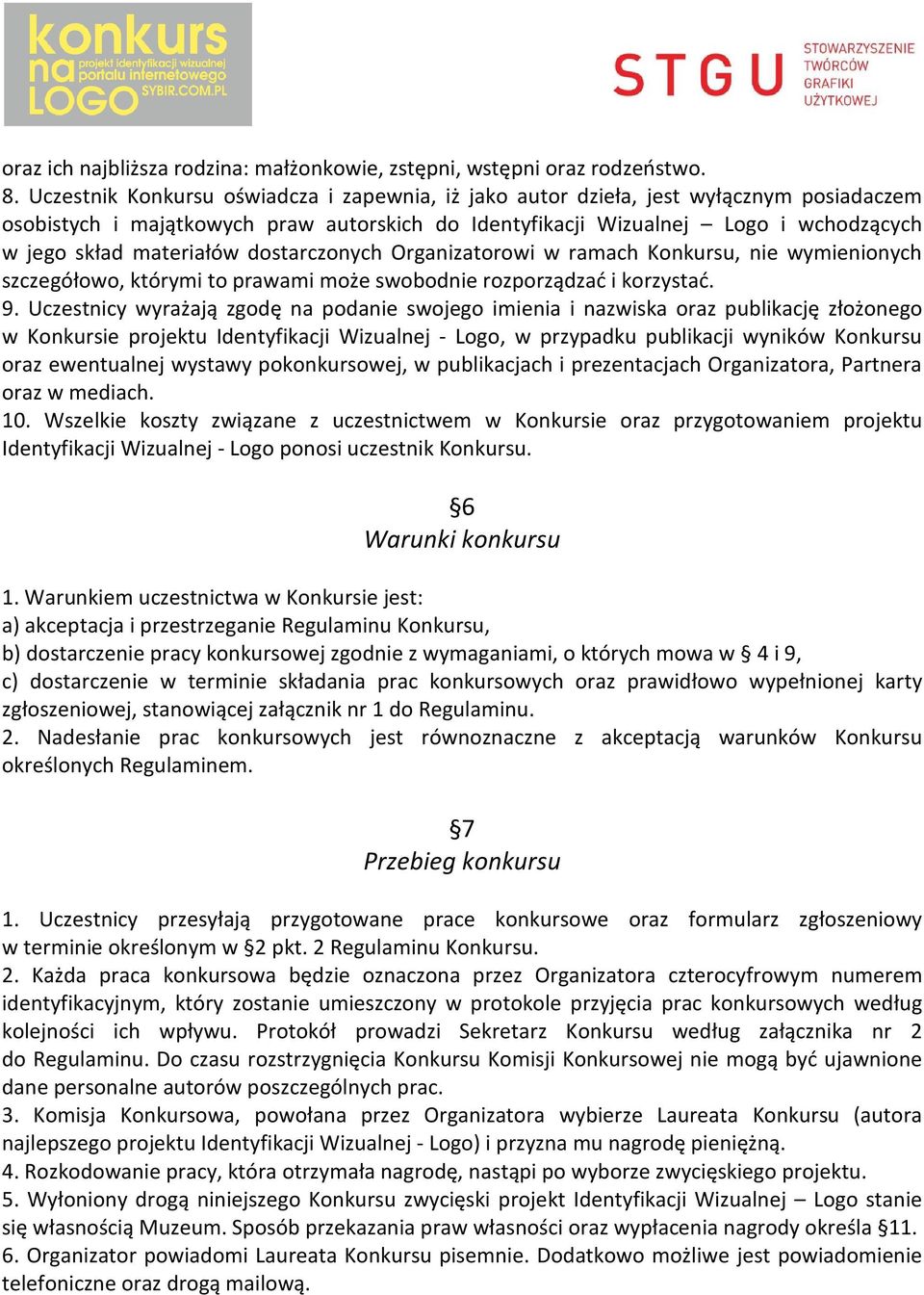 konkurs na LOGO
projekt identyfikacji wizualnej portalu internetowego SYBIR.COM.PL

STGU STOWARZYSZENIE TWÓRCÓW GRAFIKI UŻYTKOWEJ

oraz ich najbliższa rodzina: małżonkowie, zstępni, wstępni oraz rodzeństwo.
8. Uczestnik Konkursu oświadcza i zapewnia, iż jako autor dzieła, jest wyłącznym posiadaczem osobistych i majątkowych praw autorskich do Identyfikacji Wizualnej – Logo i wchodzących w jego skład materiałów dostarczonych Organizatorowi w ramach Konkursu, nie wymienionych szczegółowo, którymi to prawami może swobodnie rozporządzać i korzystać.
9. Uczestnicy wyrażają zgodę na podanie swojego imienia i nazwiska oraz publikację złożonego w Konkursie projektu Identyfikacji Wizualnej - Logo, w przypadku publikacji wyników Konkursu oraz ewentualnej wystawy pokonkursowej, w publikacjach i prezentacjach Organizatora, Partnera oraz w mediach.
10. Wszelkie koszty związane z uczestnictwem w Konkursie oraz przygotowaniem projektu Identyfikacji Wizualnej - Logo ponosi uczestnik Konkursu.

§6
Warunki konkursu

1. Warunkiem uczestnictwa w Konkursie jest:
a) akceptacja i przestrzeganie Regulaminu Konkursu,
b) dostarczenie pracy konkursowej zgodnie z wymaganiami, o których mowa w § 4 i 9,
c) dostarczenie w terminie składania prac konkursowych oraz prawidłowo wypełnionej karty zgłoszeniowej, stanowiącej załącznik nr 1 do Regulaminu.
2. Nadesłanie prac konkursowych jest równoznaczne z akceptacją warunków Konkursu określonych Regulaminem.

§7
Przebieg konkursu

1. Uczestnicy przesyłają przygotowane prace konkursowe oraz formularz zgłoszeniowy w terminie określonym w §2 pkt. 2 Regulaminu Konkursu.
2. Każda praca konkursowa będzie oznaczona przez Organizatora czterocyfrowym numerem identyfikacyjnym, który zostanie umieszczony w protokole przyjęcia prac konkursowych według kolejności ich wpływu. Protokół prowadzi Sekretarz Konkursu według załącznika nr 2 do Regulaminu. Do czasu rozstrzygnięcia Konkursu Komisji Konkursowej nie mogą być ujawnione dane personalne autorów poszczególnych prac.
3. Komisja Konkursowa, powołana przez Organizatora wybierze Laureata Konkursu (autora najlepszego projektu Identyfikacji Wizualnej - Logo) i przyzna mu nagrodę pieniężną.
4. Rozkodowanie pracy, która otrzymała nagrodę, nastąpi po wyborze zwycięskiego projektu.
5. Wyłoniony drogą niniejszego Konkursu zwycięski projekt Identyfikacji Wizualnej – Logo stanie się własnością Muzeum. Sposób przekazania praw własności oraz wypłacenia nagrody określa §11.
6. Organizator powiadomi Laureata Konkursu pisemnie. Dodatkowo możliwe jest powiadomienie telefoniczne oraz drogą mailową.